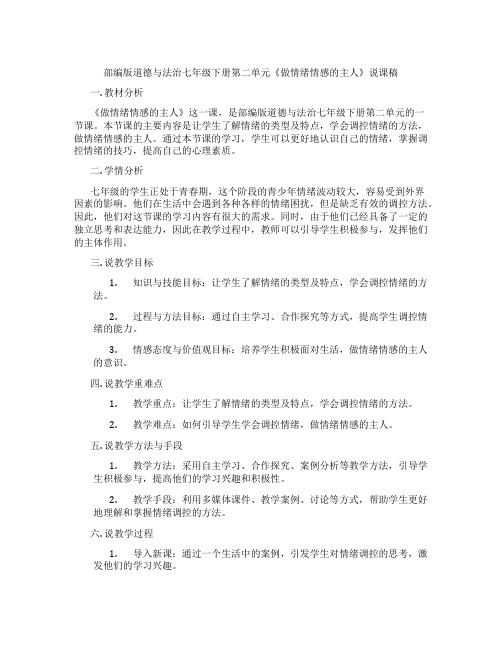 部编版道德与法治七年级下册第二单元《做情绪情感的主人》说课稿

一. 教材分析

《做情绪情感的主人》这一课，是部编版道德与法治七年级下册第二单元的一节课。本节课的主要内容是让学生了解情绪的类型及特点，学会调控情绪的方法，做情绪情感的主人。通过本节课的学习，学生可以更好地认识自己的情绪，掌握调控情绪的技巧，提高自己的心理素质。

二. 学情分析

七年级的学生正处于青春期，这个阶段的青少年情绪波动较大，容易受到外界因素的影响。他们在生活中会遇到各种各样的情绪困扰，但是缺乏有效的调控方法。因此，他们对这节课的学习内容有很大的需求。同时，由于他们已经具备了一定的独立思考和表达能力，因此在教学过程中，教师可以引导学生积极参与，发挥他们的主体作用。

三. 说教学目标

1. 知识与技能目标：让学生了解情绪的类型及特点，学会调控情绪的方法。

2. 过程与方法目标：通过自主学习、合作探究等方式，提高学生调控情绪的能力。

3. 情感态度与价值观目标：培养学生积极面对生活，做情绪情感的主人的意识。

四. 说教学重难点

1. 教学重点：让学生了解情绪的类型及特点，学会调控情绪的方法。

2. 教学难点：如何引导学生学会调控情绪，做情绪情感的主人。

五. 说教学方法与手段

1. 教学方法：采用自主学习、合作探究、案例分析等教学方法，引导学生积极参与，提高他们的学习兴趣和积极性。

2. 教学手段：利用多媒体课件、教学案例、讨论等方式，帮助学生更好地理解和掌握情绪调控的方法。

六. 说教学过程

1. 导入新课：通过一个生活中的案例，引发学生对情绪调控的思考，激发他们的学习兴趣。